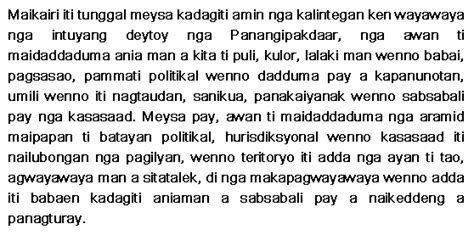 Maikairi iti tunggal meysa kadagiti amin nga kalintegan ken wayawaya nga intuyang deytoy nga Panangipakdaar, nga awan ti maidaddaduma ania man a kita ti puli, kulor, lalaki man wenno babai, pagsasao, pammati politikal wenno dadduma pay a kapanunotan, umili wenno iti nagtaudan, sanikua, panakaiyanak wenno sabsabali pay nga kasasaad. Meysa pay, awan ti maidaddaduma nga aramid maipapan ti batayan politikal, hurisdiksyonal wenno kasasaad iti nailubongan nga pagilyan, wenno teritoryo iti adda nga ayan ti tao, agwayawaya man a sitatalek, di nga makapagwayawaya wenno adda iti babaen kadagiti aniaman a sabsabali pay a naikeddeng a panagturay.